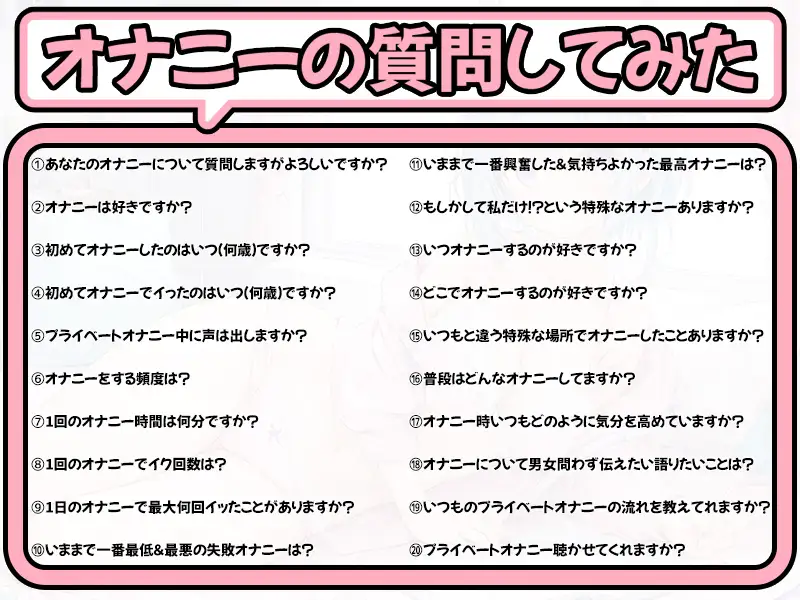 オナニーの質問してみた

①あなたのオナニーについて質問しますがよろしいですか?

②オナニーは好きですか?

③初めてオナニーしたのはいつ(何歳)ですか?

④初めてオナニーでイったのはいつ(何歳)ですか?

⑤プライベートオナニー中に声は出しますか?

⑥オナニーをする頻度は?

⑦1回のオナニー時間は何分ですか?

⑧1回のオナニーでイク回数は?

⑨1日のオナニーで最大何回イッたことがありますか?

⑩いままで一番最低&最悪の失敗オナニーは?

⑪いままで一番興奮した&気持ちよかった最高オナニーは?

⑫もしかして私だけ!?という特殊なオナニーありますか?

⑬いつオナニーするのが好きですか?

⑭どこでオナニーするのが好きですか?

⑮いつもと違う特殊な場所でオナニーしたことありますか?

⑯普段はどんなオナニーしてますか?

⑰オナニー時いつもどのように気分を高めていますか?

⑱オナニーについて男女問わず伝えたい語りたいことは?

⑲いつものプライベートオナニーの流れを教えてれますか?

⑳プライベートオナニー聴かせてくれますか?